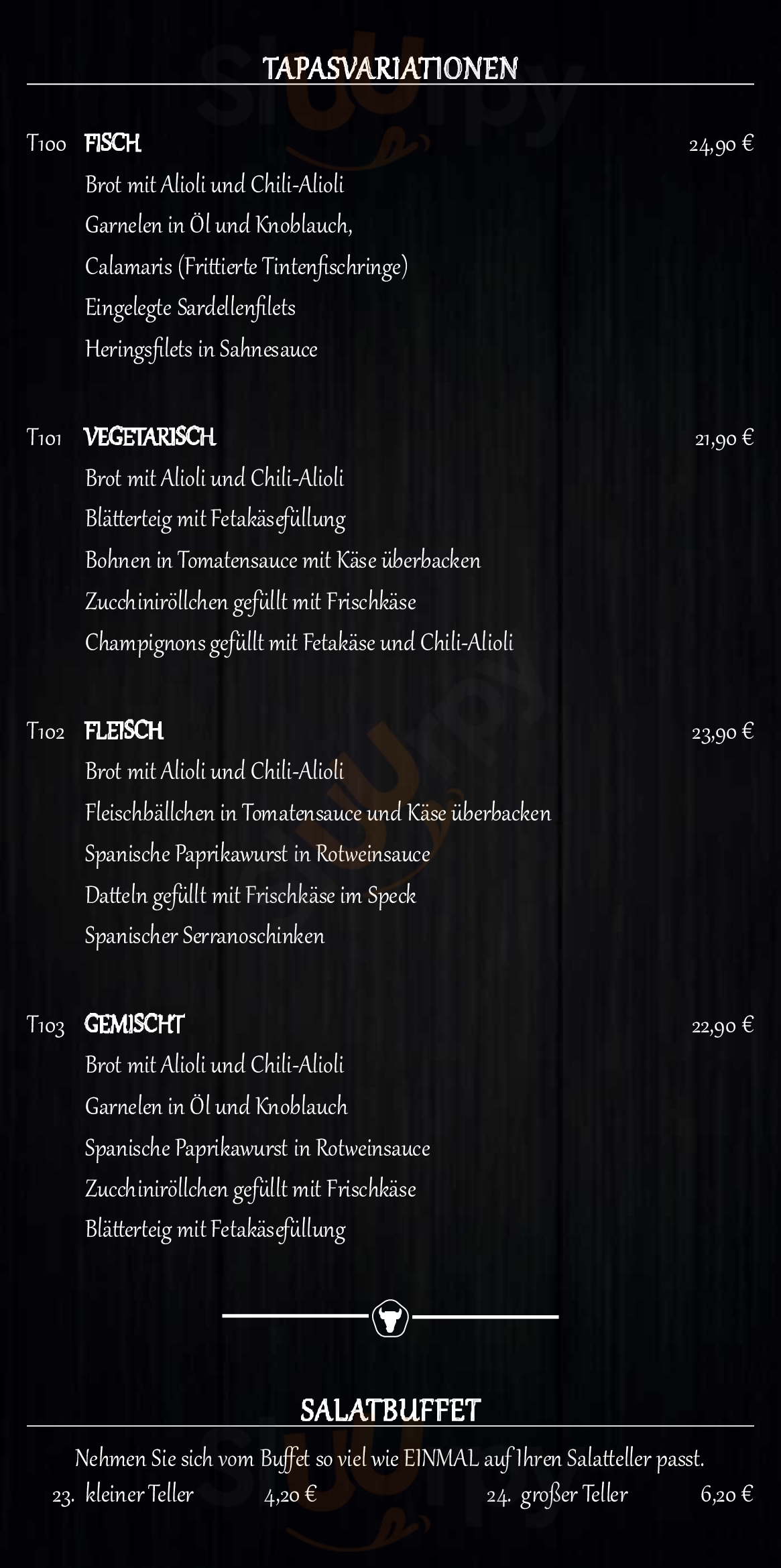 TAPASVARIATIONEN

T100 FISCH 24,90 €
Brot mit Alioli und Chili-Alioli
Garnelen in Öl und Knoblauch,
Calamaris (Frittierte Tintenfischringe)
Eingelegte Sardellenfilets
Heringsfilets in Sahnesauce

T101 VEGETARISCH 21,90 €
Brot mit Alioli und Chili-Alioli
Blätterteig mit Fetakäsefüllung
Bohnen in Tomatensauce mit Käse überbacken
Zucchiniröllchen gefüllt mit Frischkäse
Champignons gefüllt mit Fetakäse und Chili-Alioli

T102 FLEISCH 23,90 €
Brot mit Alioli und Chili-Alioli
Fleischbällchen in Tomatensauce und Käse überbacken
Spanische Paprikawurst in Rotweinsauce
Datteln gefüllt mit Frischkäse im Speck
Spanischer Serranoschinken

T103 GEMISCHT 22,90 €
Brot mit Alioli und Chili-Alioli
Garnelen in Öl und Knoblauch
Spanische Paprikawurst in Rotweinsauce
Zucchiniröllchen gefüllt mit Frischkäse
Blätterteig mit Fetakäsefüllung

SALATBUFFET
Nehmen Sie sich vom Buffet so viel wie EINMAL auf Ihren Salatteller passt.
23. kleiner Teller 4,20 € 24. großer Teller 6,20 €